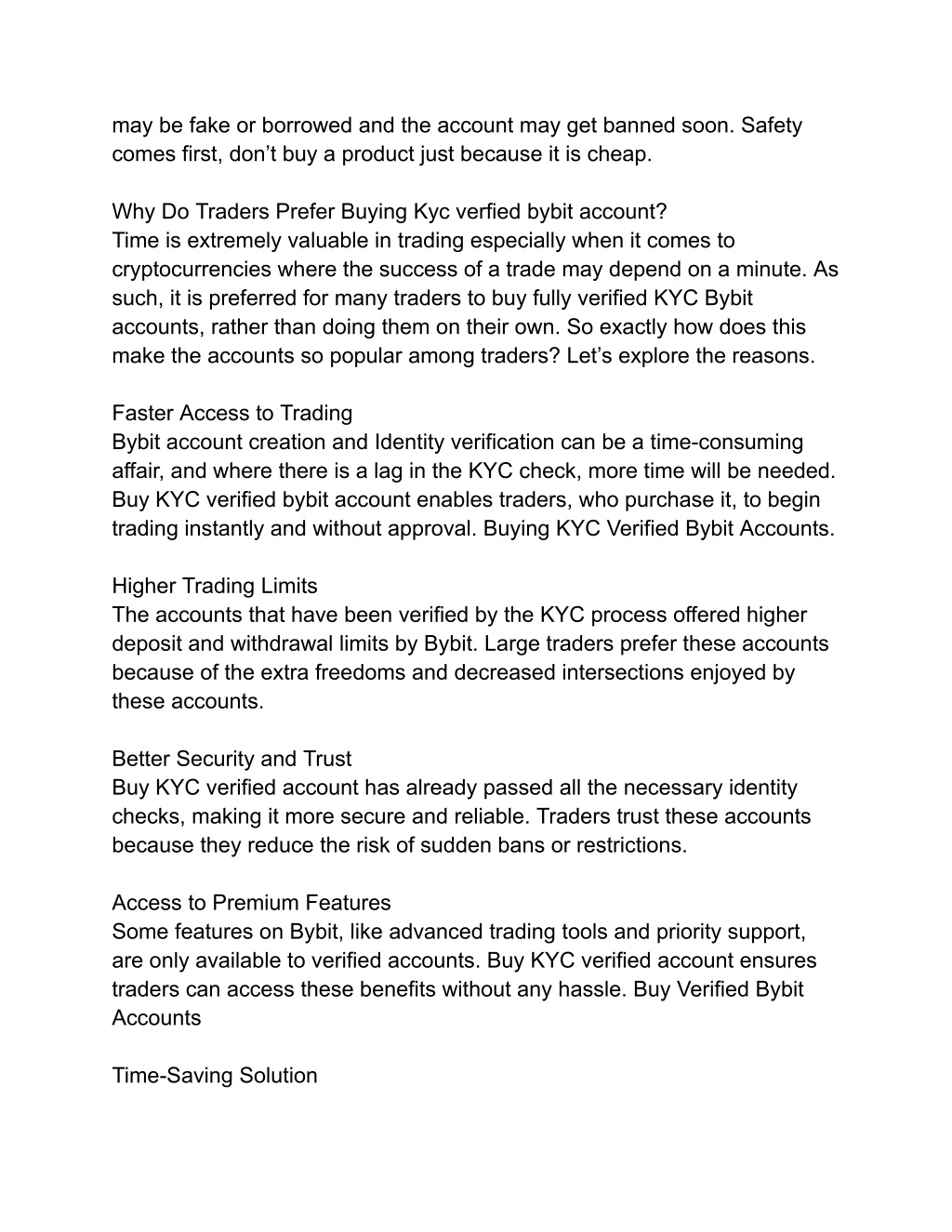 may be fake or borrowed and the account may get banned soon. Safety comes first, don’t buy a product just because it is cheap.

Why Do Traders Prefer Buying Kyc verfied bybit account?
Time is extremely valuable in trading especially when it comes to cryptocurrencies where the success of a trade may depend on a minute. As such, it is preferred for many traders to buy fully verified KYC Bybit accounts, rather than doing them on their own. So exactly how does this make the accounts so popular among traders? Let’s explore the reasons.

Faster Access to Trading
Bybit account creation and Identity verification can be a time-consuming affair, and where there is a lag in the KYC check, more time will be needed. Buy KYC verified bybit account enables traders, who purchase it, to begin trading instantly and without approval. Buying KYC Verified Bybit Accounts.

Higher Trading Limits
The accounts that have been verified by the KYC process offered higher deposit and withdrawal limits by Bybit. Large traders prefer these accounts because of the extra freedoms and decreased intersections enjoyed by these accounts.

Better Security and Trust
Buy KYC verified account has already passed all the necessary identity checks, making it more secure and reliable. Traders trust these accounts because they reduce the risk of sudden bans or restrictions.

Access to Premium Features
Some features on Bybit, like advanced trading tools and priority support, are only available to verified accounts. Buy KYC verified account ensures traders can access these benefits without any hassle. Buy Verified Bybit Accounts

Time-Saving Solution